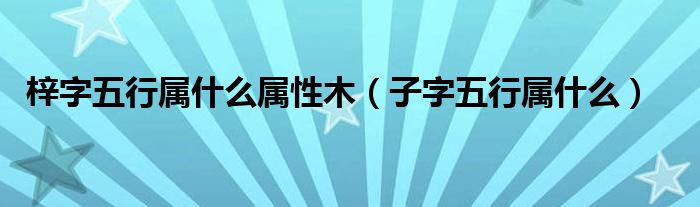 梓字五行属什么属性木（子字五行属什么）